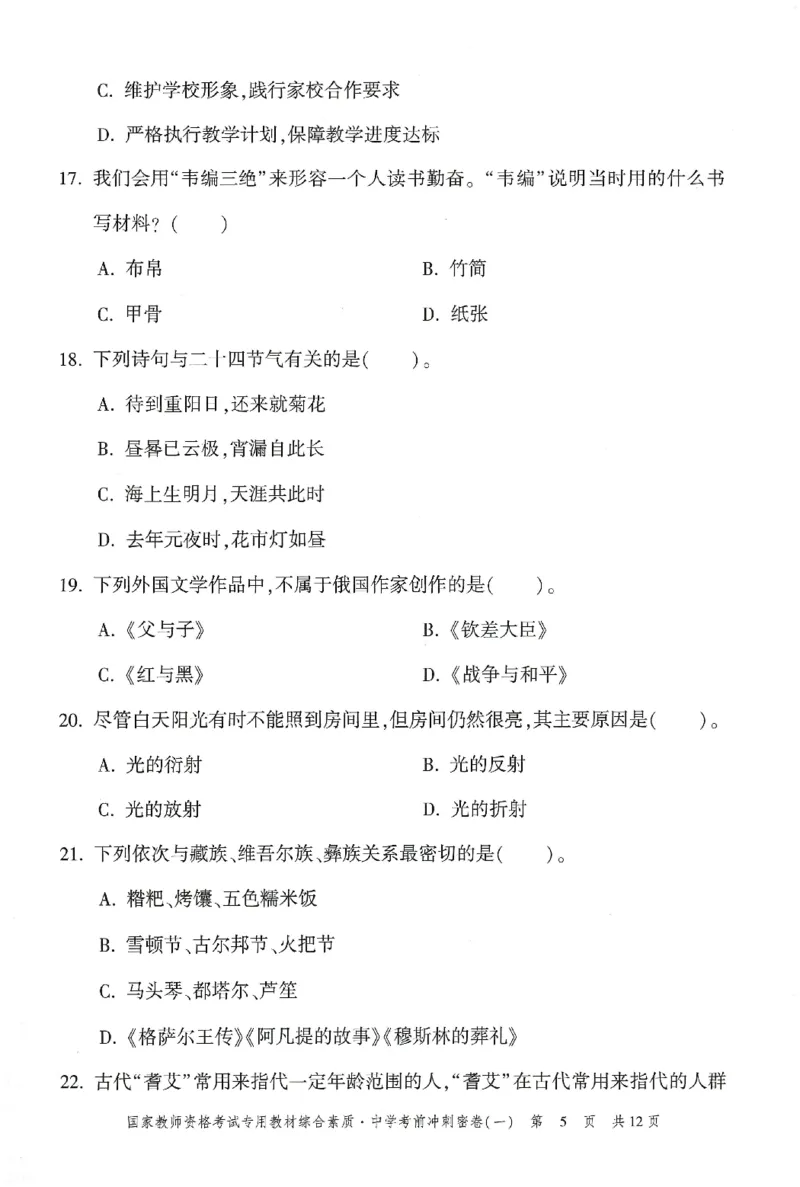 C. 维护学校形象，践行家校合作要求

D. 严格执行教学计划，保障教学进度达标

17. 我们会用“韦编三绝”来形容一个人读书勤奋。“韦编”说明当时用的什么书写材料？(　　)

A. 布帛

B. 竹简

C. 甲骨

D. 纸张

18. 下列诗句与二十四节气有关的是(　　)。

A. 待到重阳日，还来就菊花

B. 昼晷已云极，宵漏自此长

C. 海上生明月，天涯共此时

D. 去年元夜时，花市灯如昼

19. 下列外国文学作品中，不属于俄国作家创作的是(　　)。

A.《父与子》

B.《钦差大臣》

C.《红与黑》

D.《战争与和平》

20. 尽管白天阳光有时不能照到房间里，但房间仍然很亮，其主要原因是(　　)。

A. 光的衍射

B. 光的反射

C. 光的放射

D. 光的折射

21. 下列依次与藏族、维吾尔族、彝族关系最密切的是(　　)。

A. 糌粑、烤馕、五色糯米饭

B. 雪顿节、古尔邦节、火把节

C. 马头琴、都塔尔、芦笙

D.《格萨尔王传》《阿凡提的故事》《穆斯林的葬礼》

22. 古代“耆艾”常用来指代一定年龄范围的人，“耆艾”在古代常用来指代的人群

国家教师资格考试专用教材综合素质·中学考前冲刺密卷(一)　第 5 页　共12页